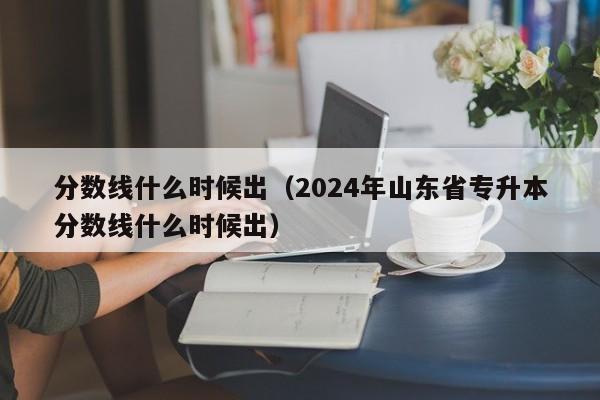 分数线什么时候出（2024年山东省专升本分数线什么时候出）